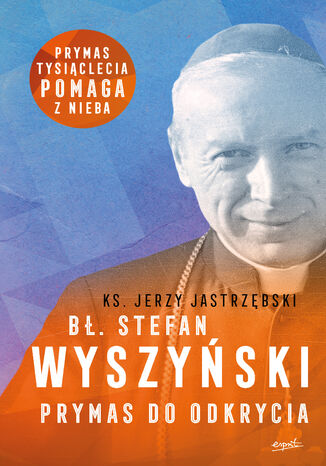 PRYMAS TYSIĄCLECIA POMAGA Z NIEBA

KS. JERZY JASTRZĘBSKI

BŁ. STEFAN WYSZYŃSKI

PRYMAS DO ODKRYCIA

esprit